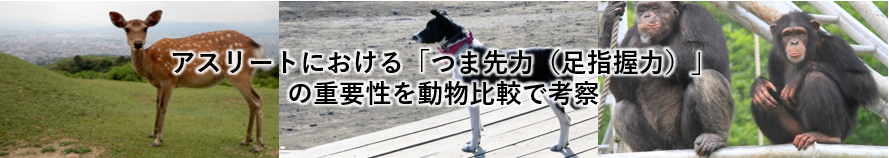 アスリートにおける「つま先力（足指握力）」の重要性を動物比較で考察